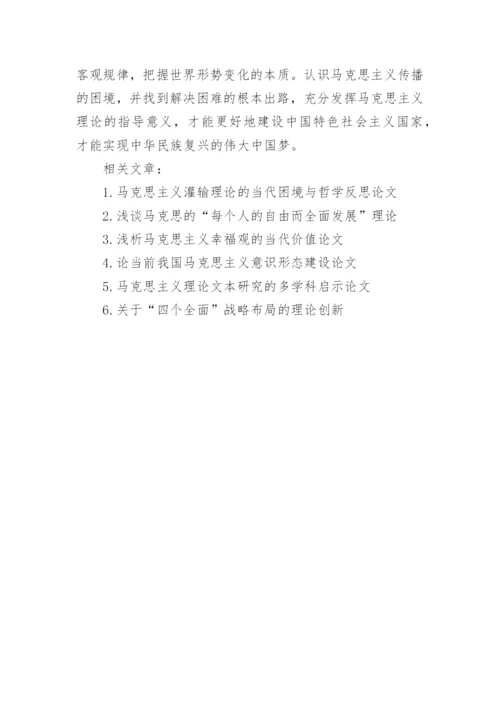 客观规律，把握世界形势变化的本质。认识马克思主义传播的困境，并找到解决困难的根本出路，充分发挥马克思主义理论的指导意义，才能更好地建设中国特色社会主义国家，才能实现中华民族复兴的伟大中国梦。

相关文章：

1. 马克思主义灌输理论的当代困境与哲学反思论文

2. 浅谈马克思的“每个人的自由而全面发展”理论

3. 浅析马克思主义幸福观的当代价值论文

4. 论当前我国马克思主义意识形态建设论文

5. 马克思主义理论文本研究的多学科启示论文

6. 关于“四个全面”战略布局的理论创新